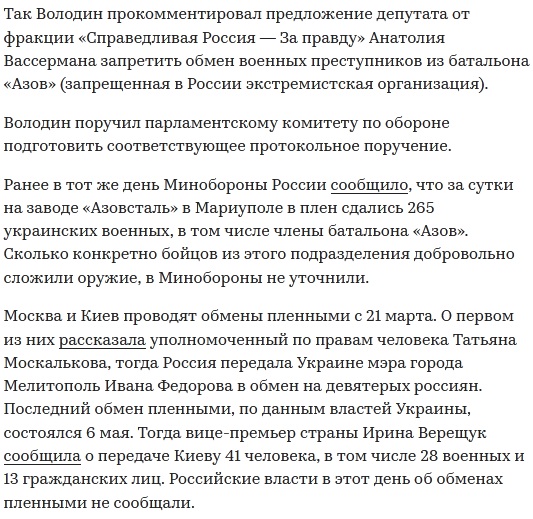 Так Володин прокомментировал предложение депутата от фракции «Справедливая Россия — За правду» Анатолия Вассермана запретить обмен военных преступников из батальона «Азов» (запрещенная в России экстремистская организация).

Володин поручил парламентскому комитету по обороне подготовить соответствующее протокольное поручение.

Ранее в тот же день Минобороны России сообщило, что за сутки на заводе «Азовсталь» в Мариуполе в плен сдались 265 украинских военных, в том числе члены батальона «Азов». Сколько конкретно бойцов из этого подразделения добровольно сложили оружие, в Минобороны не уточнили.

Москва и Киев проводят обмены пленными с 21 марта. О первом из них рассказала уполномоченный по правам человека Татьяна Москалькова, тогда Россия передала Украине мэра города Мелитополь Ивана Федорова в обмен на девятерых россиян. Последний обмен пленными, по данным властей Украины, состоялся 6 мая. Тогда вице-премьер страны Ирина Верещук сообщила о передаче Киеву 41 человека, в том числе 28 военных и 13 гражданских лиц. Российские власти в этот день об обменах пленными не сообщали.